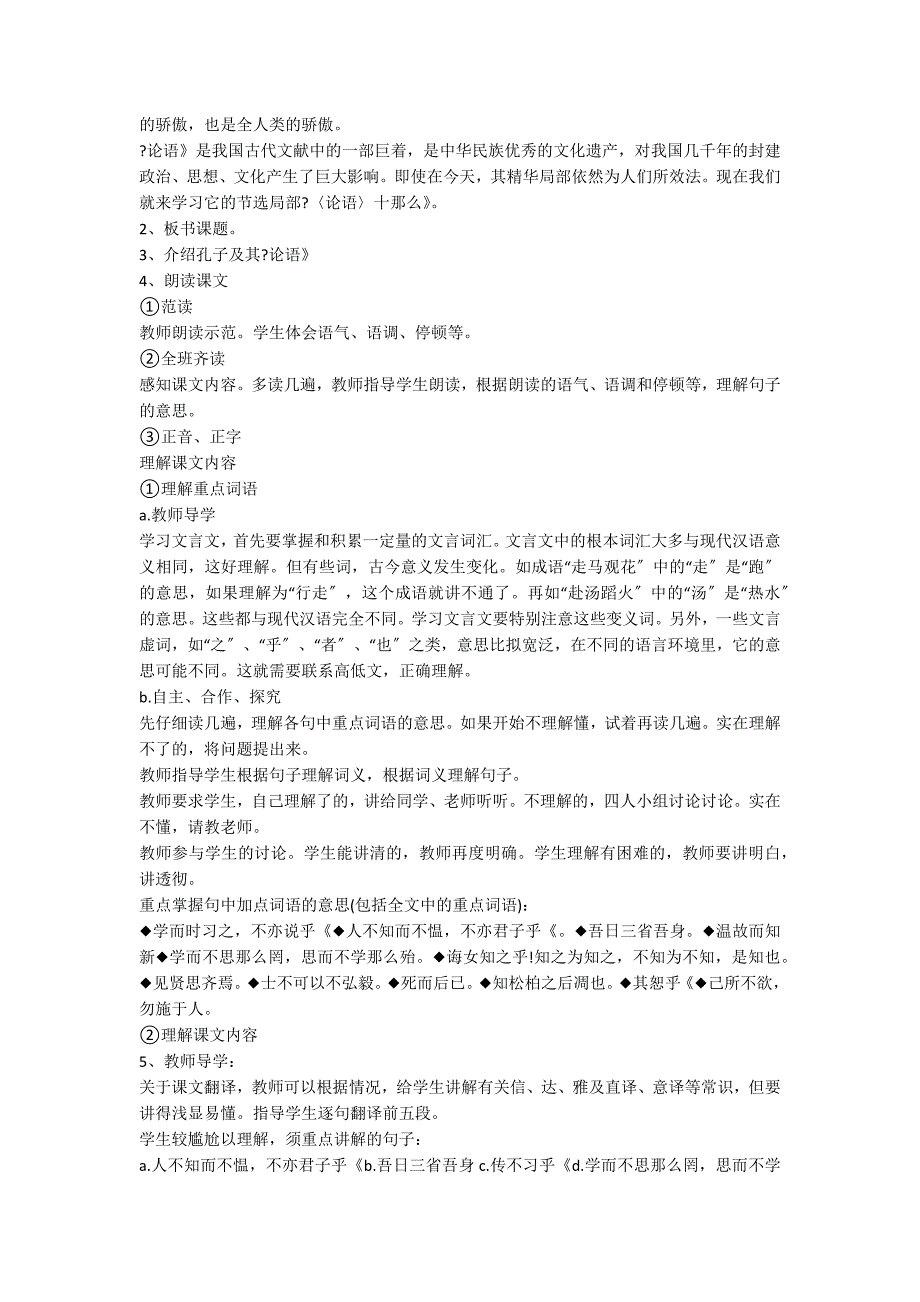 的骄傲，也是全人类的骄傲。

?论语》是我国古代文献中的一部巨着，是中华民族优秀的文化遗产，对我国几千年的封建政治、思想、文化产生了巨大影响。即使在今天，其精华局部依然为人们所效法。现在我们就来学习它的节选局部?〈论语〉十那么》。

2、板书课题。

3、介绍孔子及其?论语》

4、朗读课文

①范读

教师朗读示范。学生体会语气、语调、停顿等。

②全班齐读

感知课文内容。多读几遍，教师指导学生朗读，根据朗读的语气、语调和停顿等，理解句子的意思。

③正音、正字

理解课文内容

①理解重点词语

a.教师导学

学习文言文，首先要掌握和积累一定量的文言词汇。文言文中的根本词汇大多与现代汉语意义相同，这好理解。但有些词，古今意义发生变化。如成语“走马观花〞中的“走〞是“跑〞的意思，如果理解为“行走〞，这个成语就讲不通了。再如“赴汤蹈火〞中的“汤〞是“热水〞的意思。这些都与现代汉语完全不同。学习文言文要特别注意这些变义词。另外，一些文言虚词，如“之〞、“乎〞、“者〞、“也〞之类，意思比拟宽泛，在不同的语言环境里，它的意思可能不同。这就需要联系高低文，正确理解。

b.自主、合作、探究

先仔细读几遍，理解各句中重点词语的意思。如果开始不理解懂，试着再读几遍。实在理解不了的，将问题提出来。

教师指导学生根据句子理解词义，根据词义理解句子。

教师要求学生，自己理解了的，讲给同学、老师听听。不理解的，四人小组讨论讨论。实在不懂，请教老师。

教师参与学生的讨论。学生能讲清的，教师再度明确。学生理解有困难的，教师要讲明白，讲透彻。

重点掌握句中加点词语的意思(包括全文中的重点词语)：

◆学而时习之，不亦说乎《◆人不知而不愠，不亦君子乎《。◆吾日三省吾身。◆温故而知新◆学而不思那么罔，思而不学那么殆。◆诲女知之乎!知之为知之，不知为不知，是知也。◆见贤思齐焉。◆士不可以不弘毅。◆死而后已。◆知松柏之后凋也。◆其恕乎《◆己所不欲，勿施于人。

②理解课文内容

5、教师导学：

关于课文翻译，教师可以根据情况，给学生讲解有关信、达、雅及直译、意译等常识，但要讲得浅显易懂。指导学生逐句翻译前五段。

学生较尴尬以理解，须重点讲解的句子：

a.人不知而不愠，不亦君子乎《b.吾日三省吾身 c.传不习乎《d.学而不思那么罔，思而不学